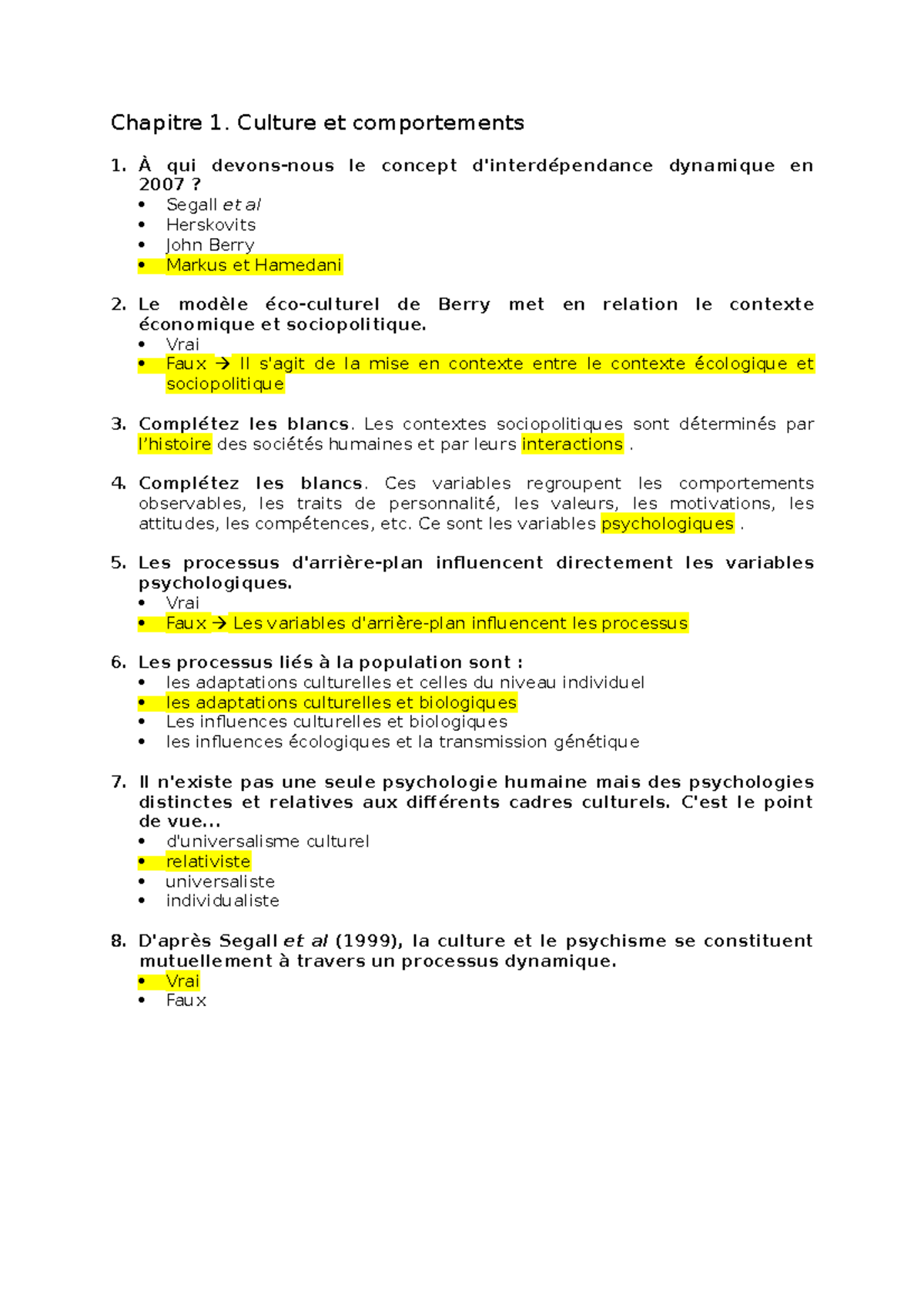 Chapitre 1. Culture et comportements

1. À qui devons-nous le concept d'interdépendance dynamique en 2007 ?
• Segall et al
• Herskovits
• John Berry
• Markus et Hamedani

2. Le modèle éco-culturel de Berry met en relation le contexte économique et sociopolitique.
• Vrai
• Faux → Il s'agit de la mise en contexte entre le contexte écologique et sociopolitique

3. Complétez les blancs. Les contextes sociopolitiques sont déterminés par l'histoire des sociétés humaines et par leurs interactions .

4. Complétez les blancs. Ces variables regroupent les comportements observables, les traits de personnalité, les valeurs, les motivations, les attitudes, les compétences, etc. Ce sont les variables psychologiques .

5. Les processus d'arrière-plan influencent directement les variables psychologiques.
• Vrai
• Faux → Les variables d'arrière-plan influencent les processus

6. Les processus liés à la population sont :
• les adaptations culturelles et celles du niveau individuel
• les adaptations culturelles et biologiques
• Les influences culturelles et biologiques
• les influences écologiques et la transmission génétique

7. Il n'existe pas une seule psychologie humaine mais des psychologies distinctes et relatives aux différents cadres culturels. C'est le point de vue...
• d'universalisme culturel
• relativiste
• universaliste
• individualiste

8. D'après Segall et al (1999), la culture et le psychisme se constituent mutuellement à travers un processus dynamique.
• Vrai
• Faux